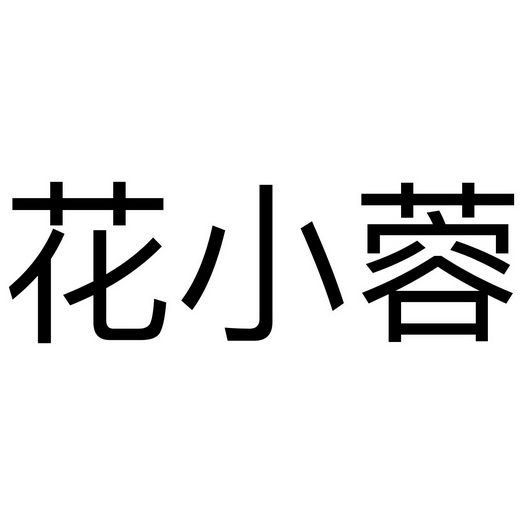 花小蓉